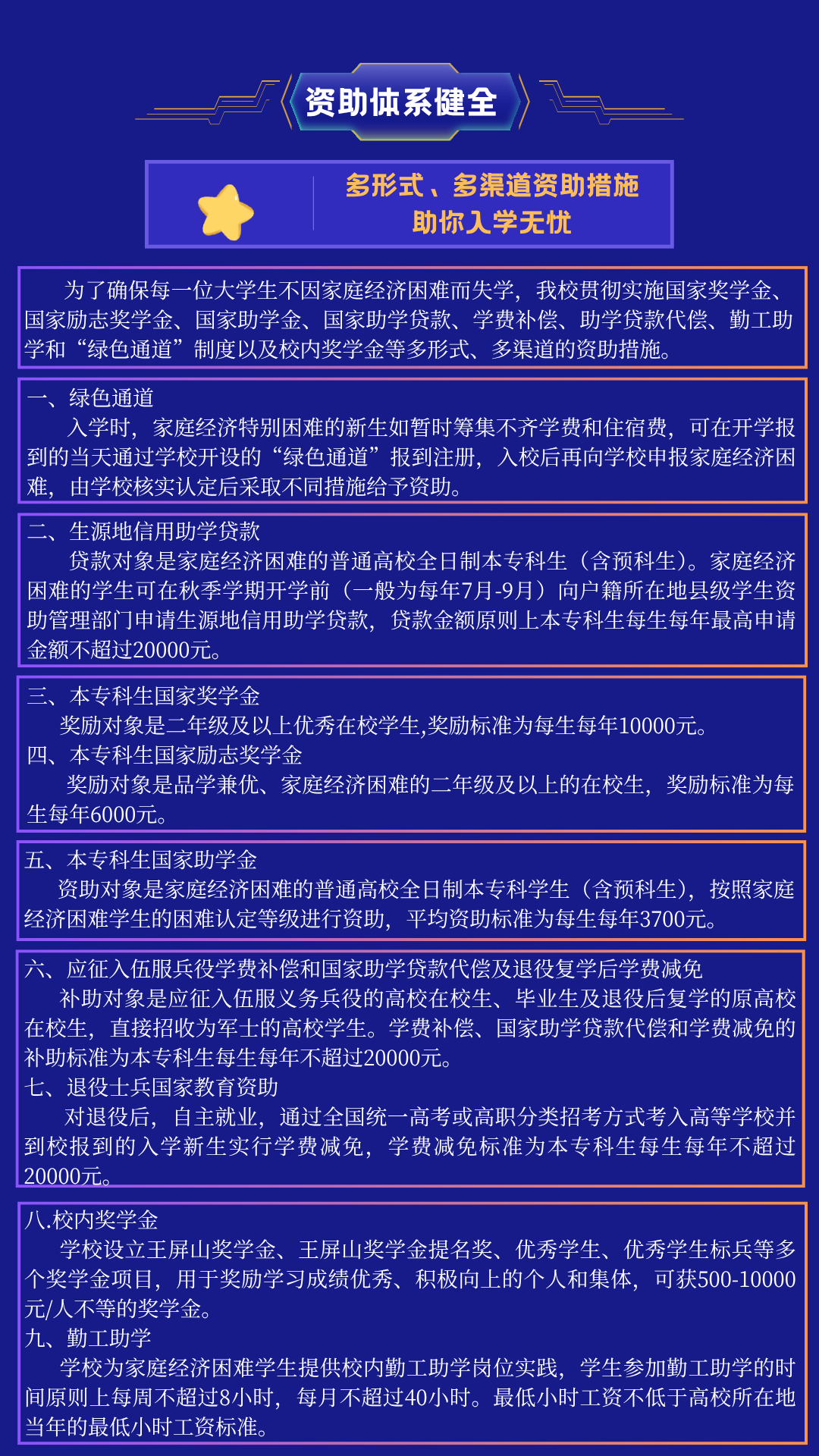 资助体系健全

多形式、多渠道资助措施
助你入学无忧

为了确保每一位大学生不因家庭经济困难而失学，我校贯彻实施国家奖学金、国家励志奖学金、国家助学金、国家助学贷款、学费补偿、助学贷款代偿、勤工助学和“绿色通道”制度以及校内奖学金等多形式、多渠道的资助措施。

一、绿色通道
入学时，家庭经济特别困难的新生如暂时筹集不齐学费和住宿费，可在开学报到的当天通过学校开设的“绿色通道”报到注册，入校后再向学校申报家庭经济困难，由学校核实认定后采取不同措施给予资助。

二、生源地信用助学贷款
贷款对象是家庭经济困难的普通高校全日制本专科生（含预科生）。家庭经济困难的学生可在秋季学期开学前（一般为每年7月-9月）向户籍所在地县级学生资助管理部门申请生源地信用助学贷款，贷款金额原则上本专科生每生每年最高申请金额不超过20000元。

三、本专科生国家奖学金
奖励对象是二年级及以上优秀在校学生,奖励标准为每生每年10000元。
四、本专科生国家励志奖学金
奖励对象是品学兼优、家庭经济困难的二年级及以上的在校生，奖励标准为每生每年6000元。

五、本专科生国家助学金
资助对象是家庭经济困难的普通高校全日制本专科学生（含预科生），按照家庭经济困难学生的困难认定等级进行资助，平均资助标准为每生每年3700元。

六、应征入伍服兵役学费补偿和国家助学贷款代偿及退役复学后学费减免
补助对象是应征入伍服义务兵役的高校在校生、毕业生及退役后复学的原高校在校生，直接招收为军士的高校学生。学费补偿、国家助学贷款代偿和学费减免的补助标准为本专科生每生每年不超过20000元。
七、退役士兵国家教育资助
对退役后，自主就业，通过全国统一高考或高职分类招考方式考入高等学校并到校报到的入学新生实行学费减免，学费减免标准为本专科生每生每年不超过20000元。

八.校内奖学金
学校设立王屏山奖学金、王屏山奖学金提名奖、优秀学生、优秀学生标兵等多个奖学金项目，用于奖励学习成绩优秀、积极向上的个人和集体，可获500-10000元/人不等的奖学金。
九、勤工助学
学校为家庭经济困难学生提供校内勤工助学岗位实践，学生参加勤工助学的时间原则上每周不超过8小时，每月不超过40小时。最低小时工资不低于高校所在地当年的最低小时工资标准。